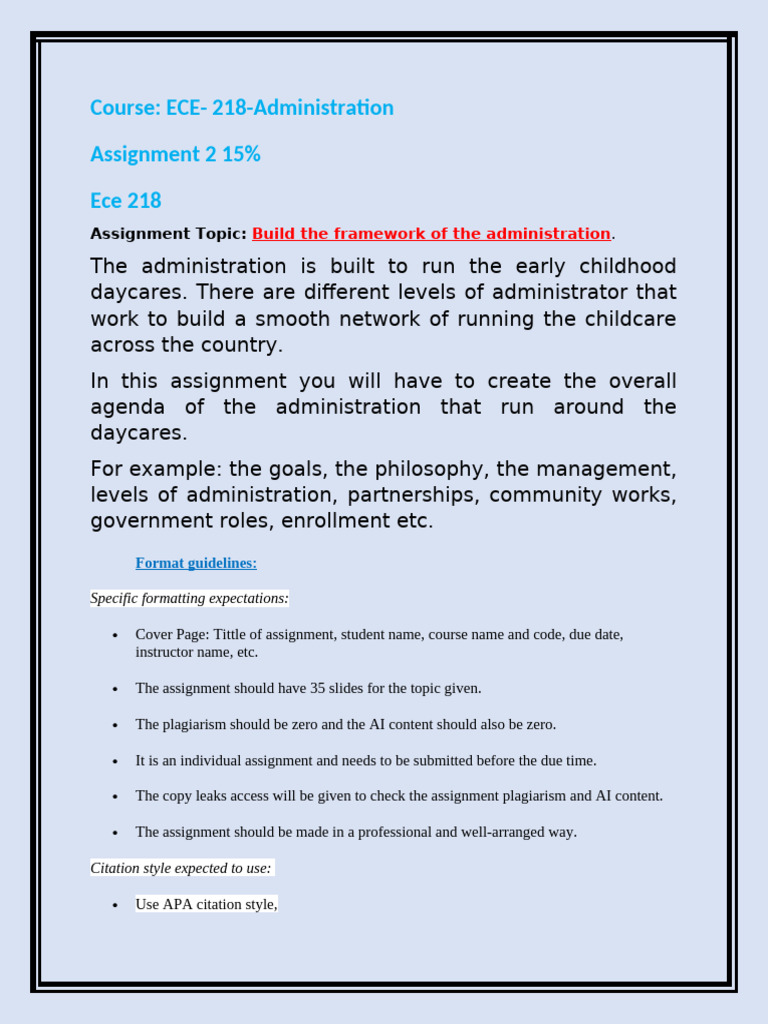 Course: ECE- 218-Administration

Assignment 2 15%

Ece 218

Assignment Topic: Build the framework of the administration.

The administration is built to run the early childhood daycares. There are different levels of administrator that work to build a smooth network of running the childcare across the country.

In this assignment you will have to create the overall agenda of the administration that run around the daycares.

For example: the goals, the philosophy, the management, levels of administration, partnerships, community works, government roles, enrollment etc.

Format guidelines:

Specific formatting expectations:

• Cover Page: Tittle of assignment, student name, course name and code, due date, instructor name, etc.

• The assignment should have 35 slides for the topic given.

• The plagiarism should be zero and the AI content should also be zero.

• It is an individual assignment and needs to be submitted before the due time.

• The copy leaks access will be given to check the assignment plagiarism and AI content.

• The assignment should be made in a professional and well-arranged way.

Citation style expected to use:

• Use APA citation style,